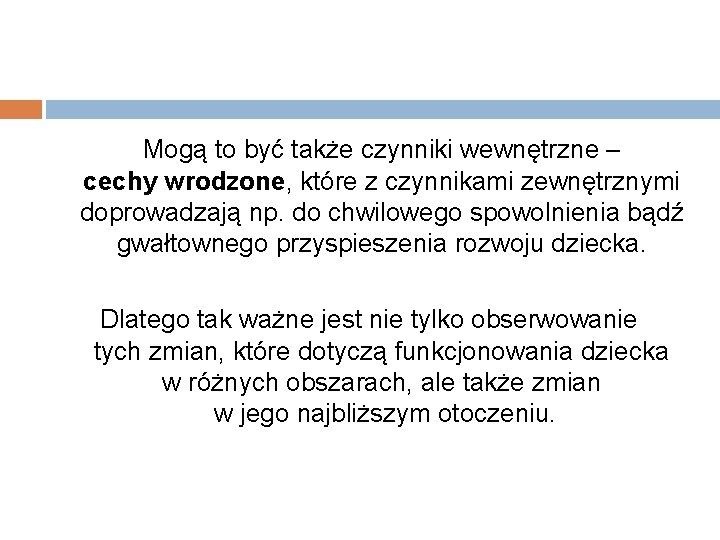 Mogą to być także czynniki wewnętrzne – cechy wrodzone, które z czynnikami zewnętrznymi doprowadzają np. do chwilowego spowolnienia bądź gwałtownego przyspieszenia rozwoju dziecka.

Dlatego tak ważne jest nie tylko obserwowanie tych zmian, które dotyczą funkcjonowania dziecka w różnych obszarach, ale także zmian w jego najbliższym otoczeniu.